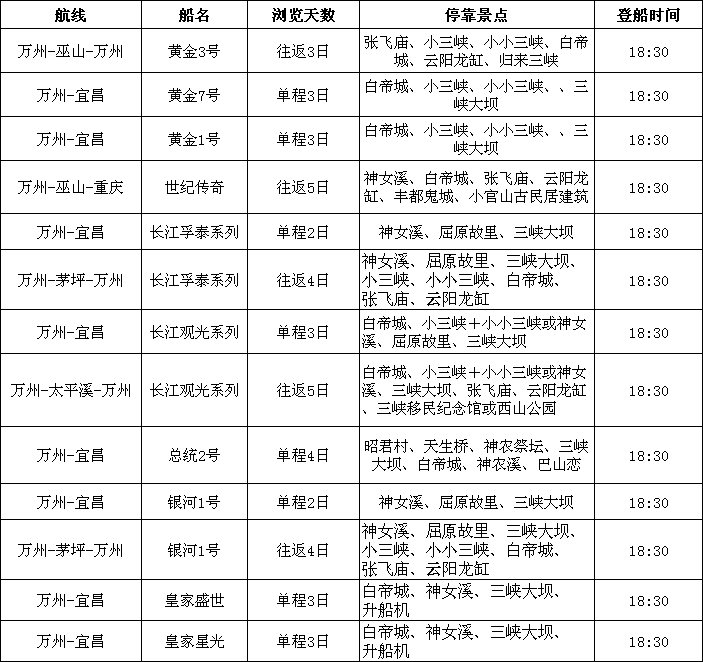 | 航线 | 船名 | 浏览天数 | 停靠景点 | 登船时间 |
|---|---|---|---|---|
| 万州-巫山-万州 | 黄金3号 | 往返3日 | 张飞庙、小三峡、小小三峡、白帝城、云阳龙缸、归来三峡 | 18:30 |
| 万州-宜昌 | 黄金7号 | 单程3日 | 白帝城、小三峡、小小三峡、、三峡大坝 | 18:30 |
| 万州-宜昌 | 黄金1号 | 单程3日 | 白帝城、小三峡、小小三峡、、三峡大坝 | 18:30 |
| 万州-巫山-重庆 | 世纪传奇 | 往返5日 | 神女溪、白帝城、张飞庙、云阳龙缸、丰都鬼城、小官山古民居建筑 | 18:30 |
| 万州-宜昌 | 长江孚泰系列 | 单程2日 | 神女溪、屈原故里、三峡大坝 | 18:30 |
| 万州-茅坪-万州 | 长江孚泰系列 | 往返4日 | 神女溪、屈原故里、三峡大坝、小三峡、小小三峡、白帝城、张飞庙、云阳龙缸 | 18:30 |
| 万州-宜昌 | 长江观光系列 | 单程3日 | 白帝城、小三峡+小小三峡或神女溪、屈原故里、三峡大坝 | 18:30 |
| 万州-太平溪-万州 | 长江观光系列 | 往返5日 | 白帝城、小三峡+小小三峡或神女溪、三峡大坝、张飞庙、云阳龙缸、三峡移民纪念馆或西山公园 | 18:30 |
| 万州-宜昌 | 总统2号 | 单程4日 | 昭君村、天生桥、神农祭坛、三峡大坝、白帝城、神农溪、巴山恋 | 18:30 |
| 万州-宜昌 | 银河1号 | 单程2日 | 神女溪、屈原故里、三峡大坝 | 18:30 |
| 万州-茅坪-万州 | 银河1号 | 往返4日 | 神女溪、屈原故里、三峡大坝、小三峡、小小三峡、白帝城、张飞庙、云阳龙缸 | 18:30 |
| 万州-宜昌 | 皇家盛世 | 单程3日 | 白帝城、神女溪、三峡大坝、升船机 | 18:30 |
| 万州-宜昌 | 皇家星光 | 单程3日 | 白帝城、神女溪、三峡大坝、升船机 | 18:30 |